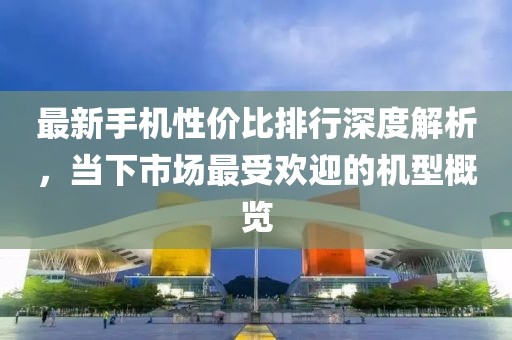 最新手机性价比排行深度解析，当下市场最受欢迎的机型概览